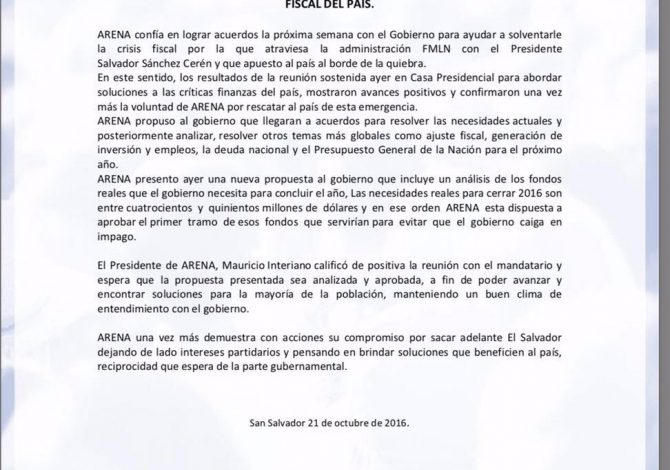 FISCAL DEL PAÍS.

ARENA confía en lograr acuerdos la próxima semana con el Gobierno para ayudar a solventarle la crisis fiscal por la que atraviesa la administración FMLN con el Presidente Salvador Sánchez Cerén y que apuesto al país al borde de la quiebra.
En este sentido, los resultados de la reunión sostenida ayer en Casa Presidencial para abordar soluciones a las críticas finanzas del país, mostraron avances positivos y confirmaron una vez más la voluntad de ARENA por rescatar al país de esta emergencia.
ARENA propuso al gobierno que llegaran a acuerdos para resolver las necesidades actuales y posteriormente analizar, resolver otros temas más globales como ajuste fiscal, generación de inversión y empleos, la deuda nacional y el Presupuesto General de la Nación para el próximo año.
ARENA presento ayer una nueva propuesta al gobierno que incluye un análisis de los fondos reales que el gobierno necesita para concluir el año, Las necesidades reales para cerrar 2016 son entre cuatrocientos y quinientos millones de dólares y en ese orden ARENA esta dispuesta a aprobar el primer tramo de esos fondos que servirían para evitar que el gobierno caiga en impago.

El Presidente de ARENA, Mauricio Interiano calificó de positiva la reunión con el mandatario y espera que la propuesta presentada sea analizada y aprobada, a fin de poder avanzar y encontrar soluciones para la mayoría de la población, manteniendo un buen clima de entendimiento con el gobierno.

ARENA una vez más demuestra con acciones su compromiso por sacar adelante El Salvador dejando de lado intereses partidarios y pensando en brindar soluciones que beneficien al país, reciprocidad que espera de la parte gubernamental.

San Salvador 21 de octubre de 2016.